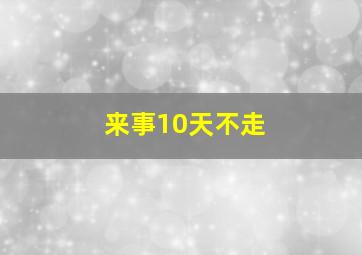 来事10天不走